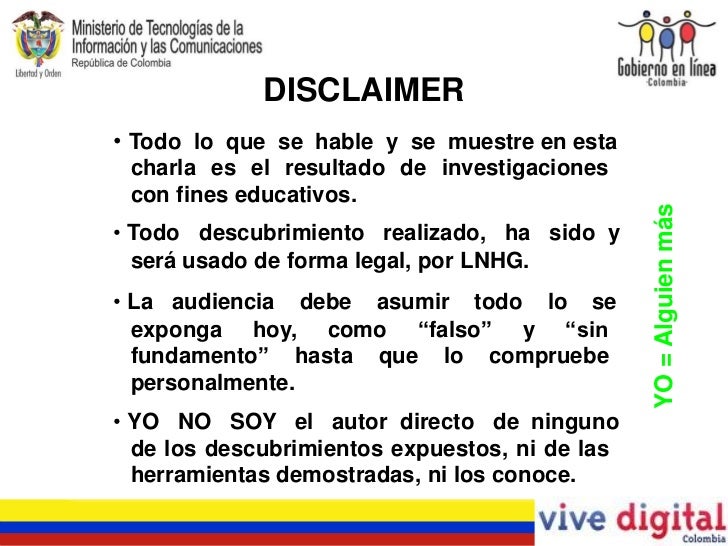 Libertad y Orden

Ministerio de Tecnologías de la Información y las Comunicaciones
República de Colombia

Gobierno en línea
Colombia

DISCLAIMER

• Todo lo que se hable y se muestre en esta charla es el resultado de investigaciones con fines educativos.

• Todo descubrimiento realizado, ha sido y será usado de forma legal, por LNHG.

• La audiencia debe asumir todo lo se exponga hoy, como “falso” y “sin fundamento” hasta que lo compruebe personalmente.

• YO NO SOY el autor directo de ninguno de los descubrimientos expuestos, ni de las herramientas demostradas, ni los conoce.

YO = Alguien más

vive digital
Colombia